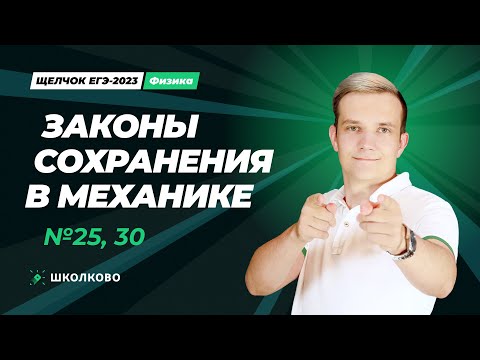 ЩЕЛЧОК ЕГЭ-2023 Физика

ЗАКОНЫ СОХРАНЕНИЯ В МЕХАНИКЕ

№25, 30

ШКОЛКОВО